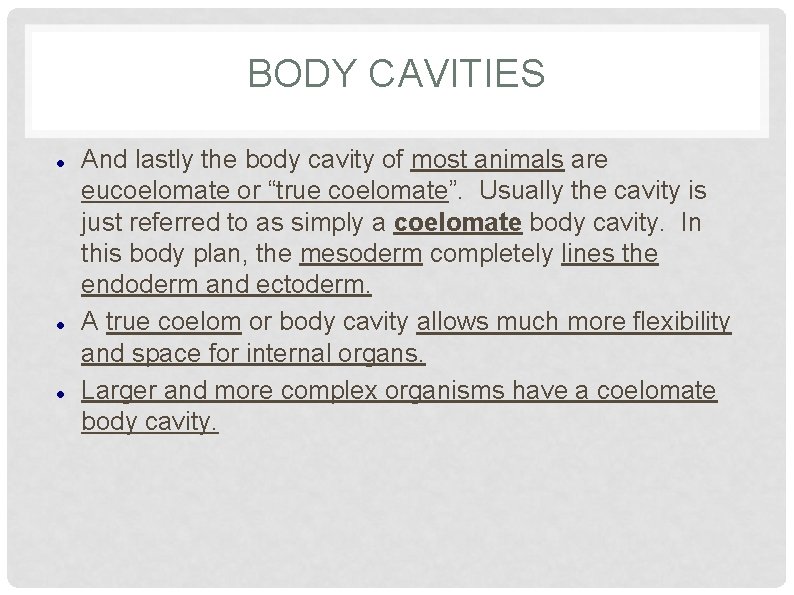 BODY CAVITIES

• And lastly the body cavity of most animals are eucoelomate or "true coelomate". Usually the cavity is just referred to as simply a coelomate body cavity. In this body plan, the mesoderm completely lines the endoderm and ectoderm.
• A true coelom or body cavity allows much more flexibility and space for internal organs.
• Larger and more complex organisms have a coelomate body cavity.